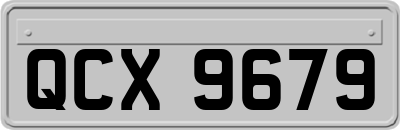 QCX 9679